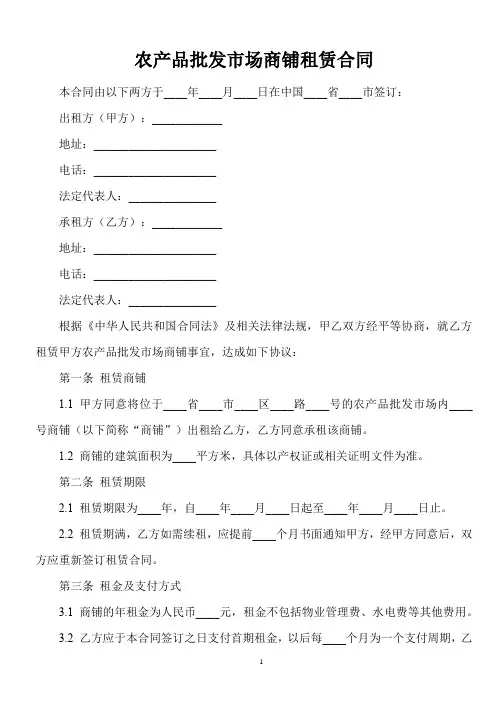 农产品批发市场商铺租赁合同

本合同由以下两方于____年____月____日在中国____省____市签订：

出租方（甲方）：____________

地址：____________________

电话：____________________

法定代表人：______________

承租方（乙方）：____________

地址：____________________

电话：____________________

法定代表人：______________

根据《中华人民共和国合同法》及相关法律法规，甲乙双方经平等协商，就乙方租赁甲方农产品批发市场商铺事宜，达成如下协议：

第一条 租赁商铺

1.1 甲方同意将位于____省____市____区____路____号的农产品批发市场内____号商铺（以下简称“商铺”）出租给乙方，乙方同意承租该商铺。

1.2 商铺的建筑面积为____平方米，具体以产权证或相关证明文件为准。

第二条 租赁期限

2.1 租赁期限为____年，自____年____月____日起至____年____月____日止。

2.2 租赁期满，乙方如需续租，应提前____个月书面通知甲方，经甲方同意后，双方应重新签订租赁合同。

第三条 租金及支付方式

3.1 商铺的年租金为人民币____元，租金不包括物业管理费、水电费等其他费用。

3.2 乙方应于本合同签订之日支付首期租金，以后每____个月为一个支付周期，乙

1